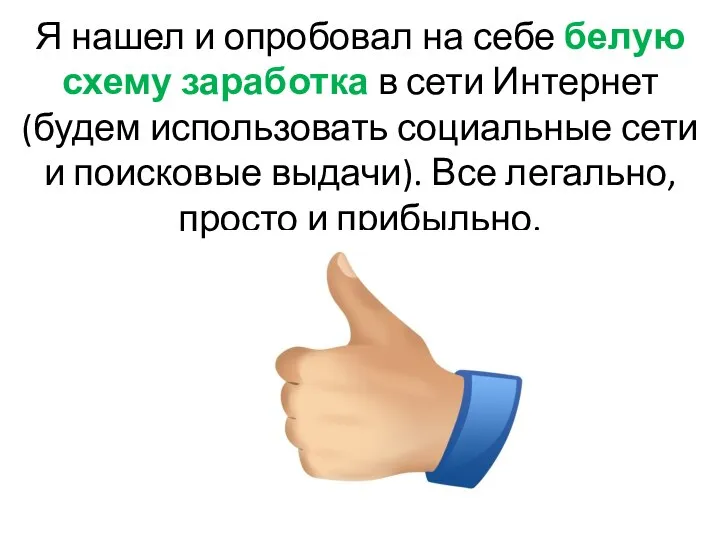 Я нашел и опробовал на себе белую схему заработка в сети Интернет (будем использовать социальные сети и поисковые выдачи). Все легально, просто и прибыльно.